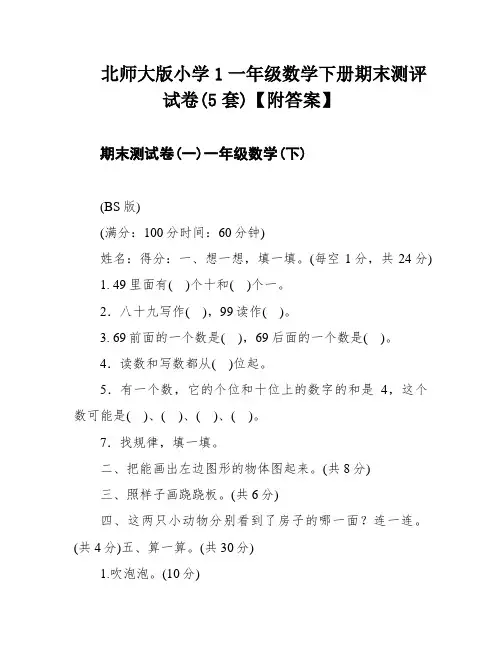 北师大版小学 1 一年级数学下册期末测评试卷(5 套)【附答案】

期末测试卷(一)一年级数学(下)

(BS 版)

(满分：100 分时间：60 分钟)

姓名：得分：一、想一想，填一填。(每空 1 分，共 24 分)

1. 49 里面有(　)个十和(　)个一。

2．八十九写作(　)，99 读作(　)。

3. 69 前面的一个数是(　)，69 后面的一个数是(　)。

4．读数和写数都从(　)位起。

5．有一个数，它的个位和十位上的数字的和是 4，这个数可能是(　)、(　)、(　)、(　)。

7．找规律，填一填。

二、把能画出左边图形的物体图起来。(共 8 分)

三、照样子画跷跷板。(共 6 分)

四、这两只小动物分别看到了房子的哪一面？连一连。(共 4 分)五、算一算。(共 30 分)

1.吹泡泡。(10 分)